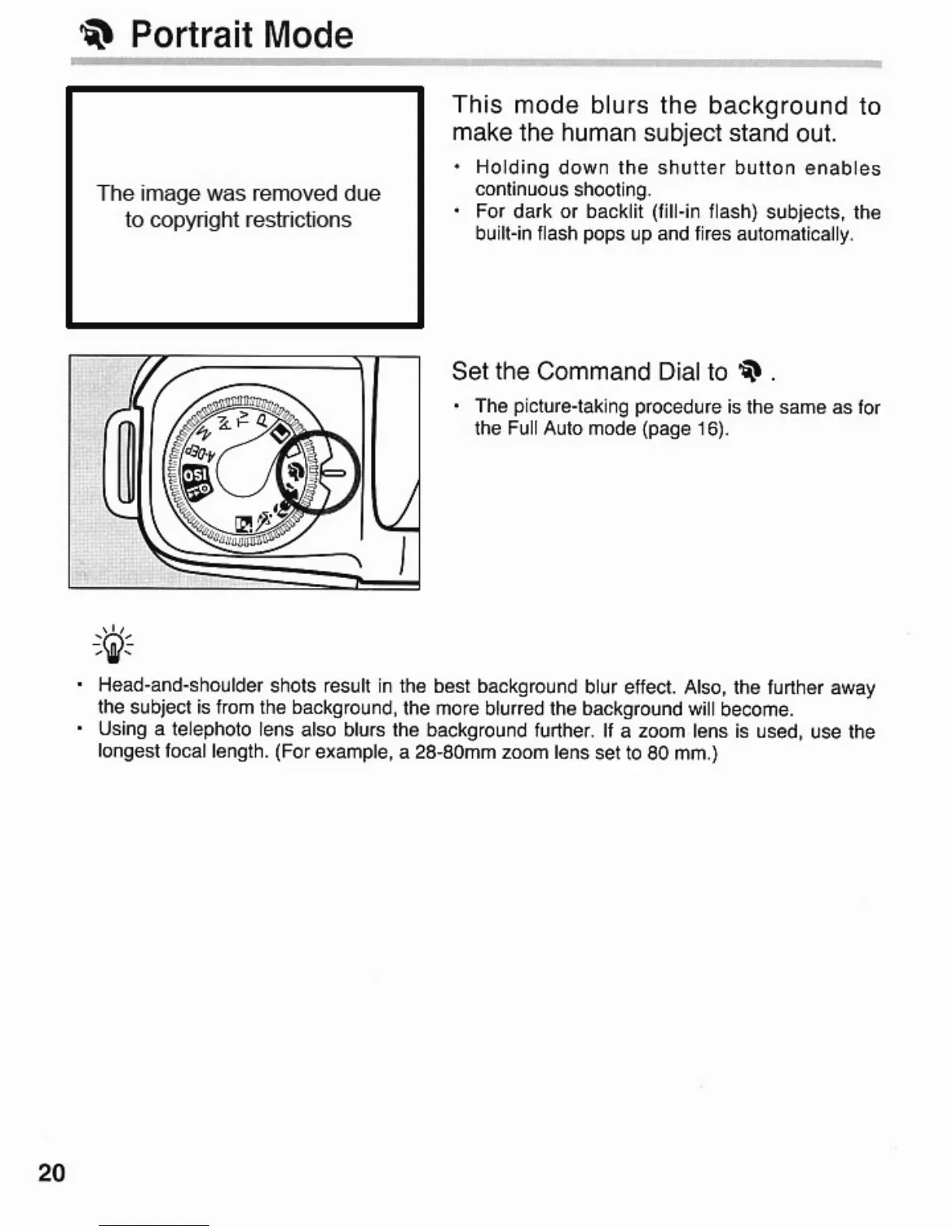 Portrait Mode

The image was removed due to copyright restrictions

This mode blurs the background to make the human subject stand out.

• Holding down the shutter button enables continuous shooting.
• For dark or backlit (fill-in flash) subjects, the built-in flash pops up and fires automatically.

M Av Tv P A-DEP ISO

Set the Command Dial to .

• The picture-taking procedure is the same as for the Full Auto mode (page 16).

• Head-and-shoulder shots result in the best background blur effect. Also, the further away the subject is from the background, the more blurred the background will become.
• Using a telephoto lens also blurs the background further. If a zoom lens is used, use the longest focal length. (For example, a 28-80mm zoom lens set to 80 mm.)

20